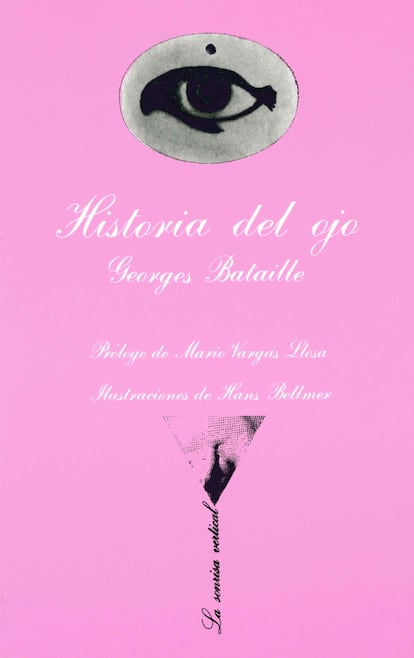 Historia del ojo
Georges Bataille

Prólogo de Mario Vargas Llosa
Ilustraciones de Hans Bellmer

La sonrisa vertical